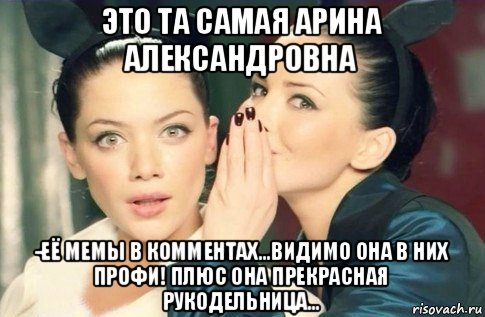 ЭТО ТА САМАЯ АРИНА АЛЕКСАНДРОВНА

-ЕЁ МЕМЫ В КОММЕНТАХ...ВИДИМО ОНА В НИХ ПРОФИ! ПЛЮС ОНА ПРЕКРАСНАЯ РУКОДЕЛЬНИЦА...

risovach.ru